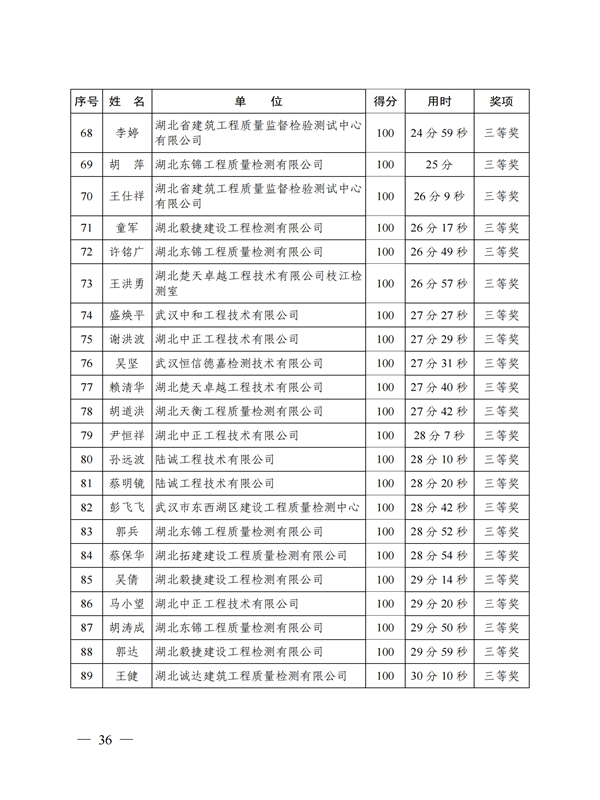 | 序号 | 姓 名 | 单 位 | 得分 | 用时 | 奖项 |
|---|---|---|---|---|---|
| 68 | 李婷 | 湖北省建筑工程质量监督检验测试中心有限公司 | 100 | 24分59秒 | 三等奖 |
| 69 | 胡 萍 | 湖北东锦工程质量检测有限公司 | 100 | 25分 | 三等奖 |
| 70 | 王仕祥 | 湖北省建筑工程质量监督检验测试中心有限公司 | 100 | 26分9秒 | 三等奖 |
| 71 | 童军 | 湖北毅捷建设工程检测有限公司 | 100 | 26分17秒 | 三等奖 |
| 72 | 许铭广 | 湖北东锦工程质量检测有限公司 | 100 | 26分49秒 | 三等奖 |
| 73 | 王洪勇 | 湖北楚天卓越工程技术有限公司枝江检测室 | 100 | 26分57秒 | 三等奖 |
| 74 | 盛焕平 | 武汉中和工程技术有限公司 | 100 | 27分27秒 | 三等奖 |
| 75 | 谢洪波 | 湖北中正工程技术有限公司 | 100 | 27分29秒 | 三等奖 |
| 76 | 吴坚 | 武汉恒信德嘉检测技术有限公司 | 100 | 27分31秒 | 三等奖 |
| 77 | 赖清华 | 湖北楚天卓越工程技术有限公司 | 100 | 27分40秒 | 三等奖 |
| 78 | 胡道洪 | 湖北天衡工程质量检测有限公司 | 100 | 27分42秒 | 三等奖 |
| 79 | 尹恒祥 | 湖北中正工程技术有限公司 | 100 | 28分7秒 | 三等奖 |
| 80 | 孙远波 | 陆诚工程技术有限公司 | 100 | 28分10秒 | 三等奖 |
| 81 | 蔡明镜 | 陆诚工程技术有限公司 | 100 | 28分20秒 | 三等奖 |
| 82 | 彭飞飞 | 武汉市东西湖区建设工程质量检测中心 | 100 | 28分42秒 | 三等奖 |
| 83 | 郭兵 | 湖北东锦工程质量检测有限公司 | 100 | 28分52秒 | 三等奖 |
| 84 | 蔡保华 | 湖北拓建建设工程质量检测有限公司 | 100 | 28分54秒 | 三等奖 |
| 85 | 吴倩 | 湖北毅捷建设工程检测有限公司 | 100 | 29分14秒 | 三等奖 |
| 86 | 马小望 | 湖北中正工程技术有限公司 | 100 | 29分20秒 | 三等奖 |
| 87 | 胡涛成 | 湖北东锦工程质量检测有限公司 | 100 | 29分50秒 | 三等奖 |
| 88 | 郭达 | 湖北毅捷建设工程检测有限公司 | 100 | 29分59秒 | 三等奖 |
| 89 | 王健 | 湖北诚达建筑工程质量检测有限公司 | 100 | 30分10秒 | 三等奖 |

— 36 —